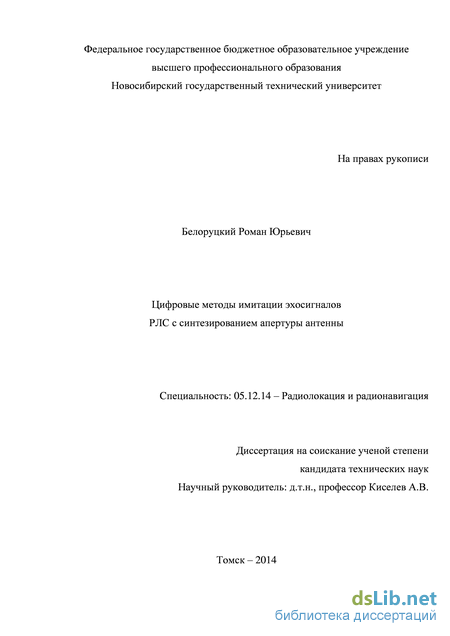 Федеральное государственное бюджетное образовательное учреждение
высшего профессионального образования
Новосибирский государственный технический университет

На правах рукописи

Белоруцкий Роман Юрьевич

Цифровые методы имитации эхосигналов
РЛС с синтезированием апертуры антенны

Специальность: 05.12.14 – Радиолокация и радионавигация

Диссертация на соискание ученой степени
кандидата технических наук
Научный руководитель: д.т.н., профессор Киселев А.В.

Томск – 2014

dsLib.net
библиотека диссертаций